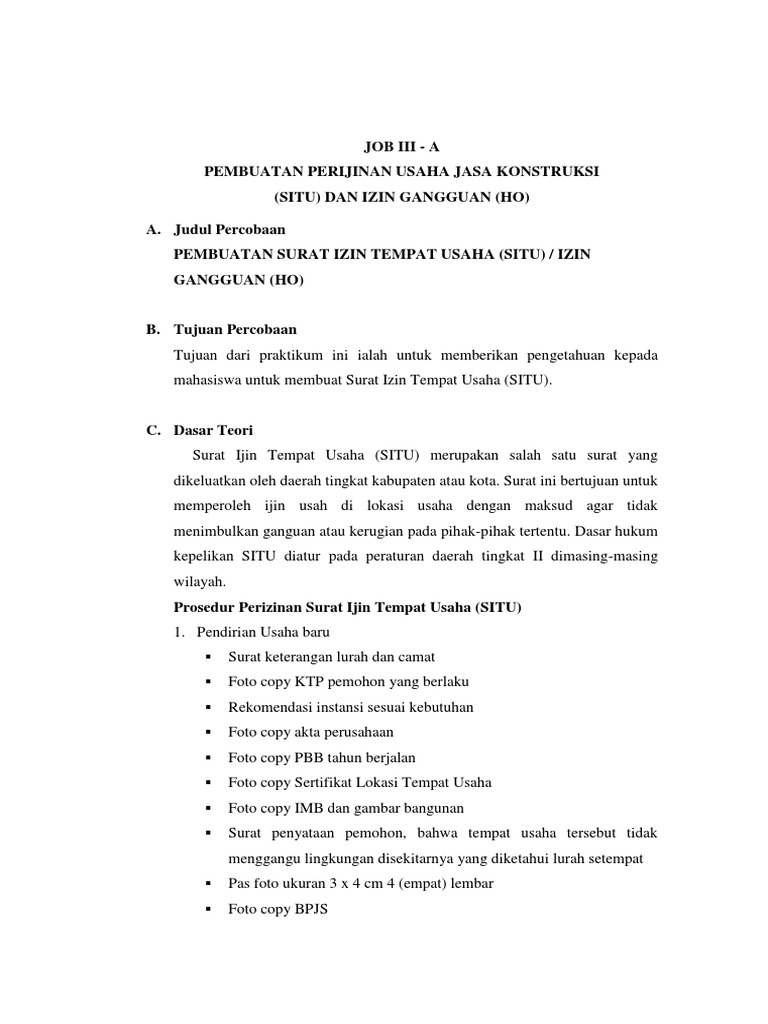 JOB III - A
PEMBUATAN PERIJINAN USAHA JASA KONSTRUKSI
(SITU) DAN IZIN GANGGUAN (HO)

A. Judul Percobaan
PEMBUATAN SURAT IZIN TEMPAT USAHA (SITU) / IZIN GANGGUAN (HO)

B. Tujuan Percobaan
Tujuan dari praktikum ini ialah untuk memberikan pengetahuan kepada mahasiswa untuk membuat Surat Izin Tempat Usaha (SITU).

C. Dasar Teori
Surat Ijin Tempat Usaha (SITU) merupakan salah satu surat yang dikeluatkan oleh daerah tingkat kabupaten atau kota. Surat ini bertujuan untuk memperoleh ijin usah di lokasi usaha dengan maksud agar tidak menimbulkan ganguan atau kerugian pada pihak-pihak tertentu. Dasar hukum kepelikan SITU diatur pada peraturan daerah tingkat II dimasing-masing wilayah.

Prosedur Perizinan Surat Ijin Tempat Usaha (SITU)
1. Pendirian Usaha baru
▪ Surat keterangan lurah dan camat
▪ Foto copy KTP pemohon yang berlaku
▪ Rekomendasi instansi sesuai kebutuhan
▪ Foto copy akta perusahaan
▪ Foto copy PBB tahun berjalan
▪ Foto copy Sertifikat Lokasi Tempat Usaha
▪ Foto copy IMB dan gambar bangunan
▪ Surat penyataan pemohon, bahwa tempat usaha tersebut tidak menggangu lingkungan disekitarnya yang diketahui lurah setempat
▪ Pas foto ukuran 3 x 4 cm 4 (empat) lembar
▪ Foto copy BPJS